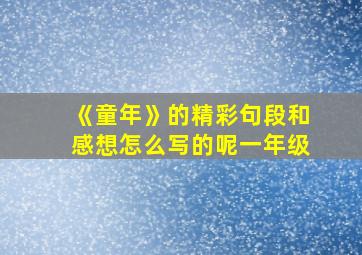 《童年》的精彩句段和感想怎么写的呢一年级